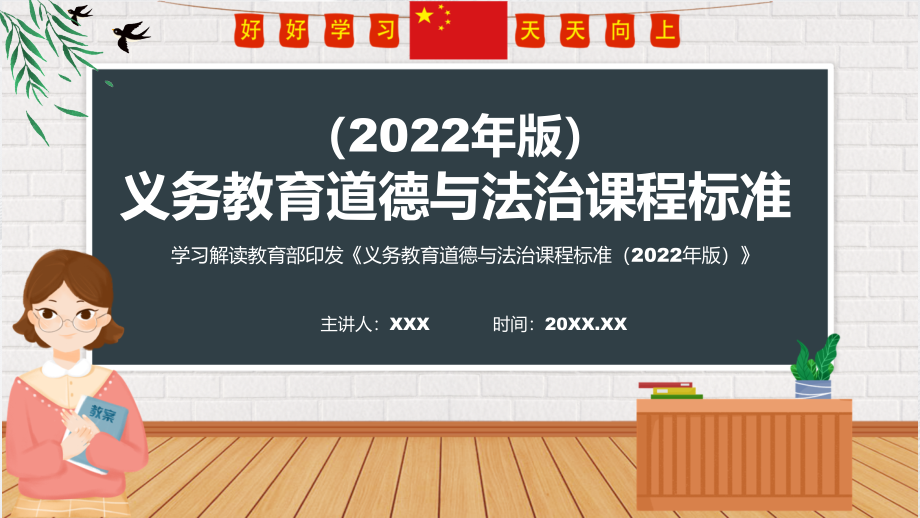 好 好 学 习 天 天 向 上

（2022年版）
义务教育道德与法治课程标准

学习解读教育部印发《义务教育道德与法治课程标准（2022年版）》

主讲人：XXX 时间：20XX.XX

教案